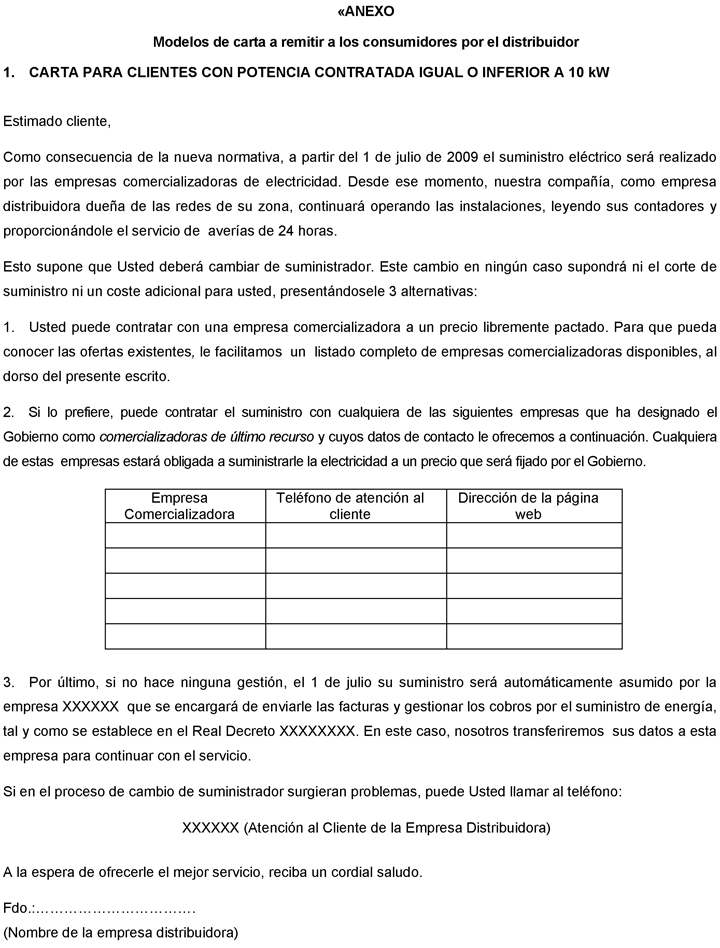 «ANEXO

Modelos de carta a remitir a los consumidores por el distribuidor

1. CARTA PARA CLIENTES CON POTENCIA CONTRATADA IGUAL O INFERIOR A 10 kW

Estimado cliente,

Como consecuencia de la nueva normativa, a partir del 1 de julio de 2009 el suministro eléctrico será realizado por las empresas comercializadoras de electricidad. Desde ese momento, nuestra compañía, como empresa distribuidora dueña de las redes de su zona, continuará operando las instalaciones, leyendo sus contadores y proporcionándole el servicio de averías de 24 horas.

Esto supone que Usted deberá cambiar de suministrador. Este cambio en ningún caso supondrá ni el corte de suministro ni un coste adicional para usted, presentándosele 3 alternativas:

1. Usted puede contratar con una empresa comercializadora a un precio libremente pactado. Para que pueda conocer las ofertas existentes, le facilitamos un listado completo de empresas comercializadoras disponibles, al dorso del presente escrito.

2. Si lo prefiere, puede contratar el suministro con cualquiera de las siguientes empresas que ha designado el Gobierno como comercializadoras de último recurso y cuyos datos de contacto le ofrecemos a continuación. Cualquiera de estas empresas estará obligada a suministrarle la electricidad a un precio que será fijado por el Gobierno.

| Empresa Comercializadora | Teléfono de atención al cliente | Dirección de la página web |
|---|---|---|
| | | |
| | | |
| | | |
| | | |
| | | |

3. Por último, si no hace ninguna gestión, el 1 de julio su suministro será automáticamente asumido por la empresa XXXXXX que se encargará de enviarle las facturas y gestionar los cobros por el suministro de energía, tal y como se establece en el Real Decreto XXXXXXXX. En este caso, nosotros transferiremos sus datos a esta empresa para continuar con el servicio.

Si en el proceso de cambio de suministrador surgieran problemas, puede Usted llamar al teléfono:

XXXXXX (Atención al Cliente de la Empresa Distribuidora)

A la espera de ofrecerle el mejor servicio, reciba un cordial saludo.

Fdo.:…………………………….
(Nombre de la empresa distribuidora)